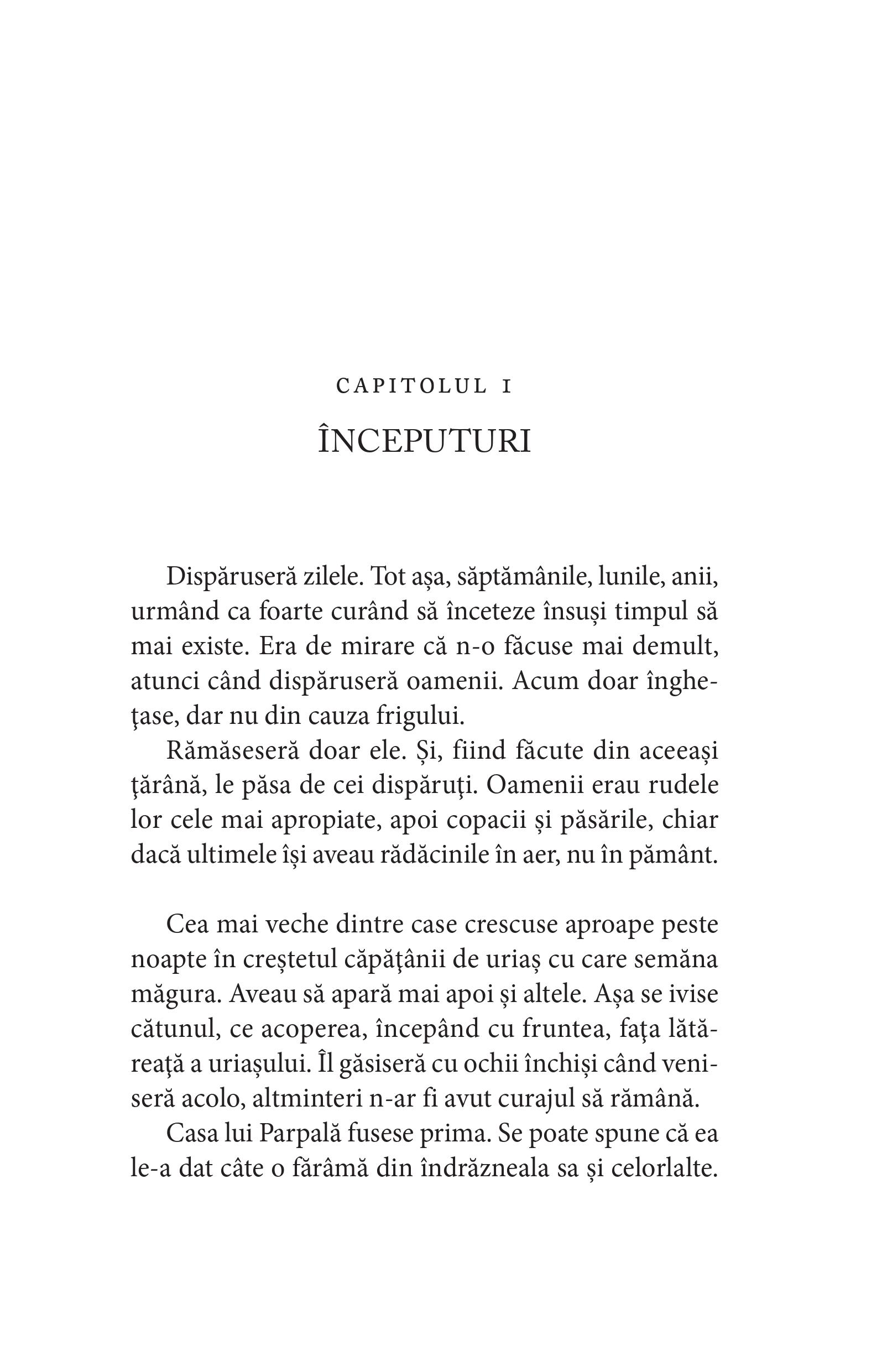 CAPITOLUL I

ÎNCEPUTURI

Dispăruseră zilele. Tot așa, săptămânile, lunile, anii, urmând ca foarte curând să înceteze însuși timpul să mai existe. Era de mirare că n-o făcuse mai demult, atunci când dispăruseră oamenii. Acum doar înghețase, dar nu din cauza frigului.

Rămăseseră doar ele. Și, fiind făcute din aceeași țărână, le păsa de cei dispăruți. Oamenii erau rudele lor cele mai apropiate, apoi copacii și păsările, chiar dacă ultimele își aveau rădăcinile în aer, nu în pământ.

Cea mai veche dintre case crescuse aproape peste noapte în creștetul căpățânii de uriaș cu care semăna măgura. Aveau să apară mai apoi și altele. Așa se ivise cătunul, ce acoperea, începând cu fruntea, fața lătăreață a uriașului. Îl găsiseră cu ochii închiși când veniseră acolo, altminteri n-ar fi avut curajul să rămână.

Casa lui Parpală fusese prima. Se poate spune că ea le-a dat câte o fărâmă din îndrăzneala sa și celorlalte.